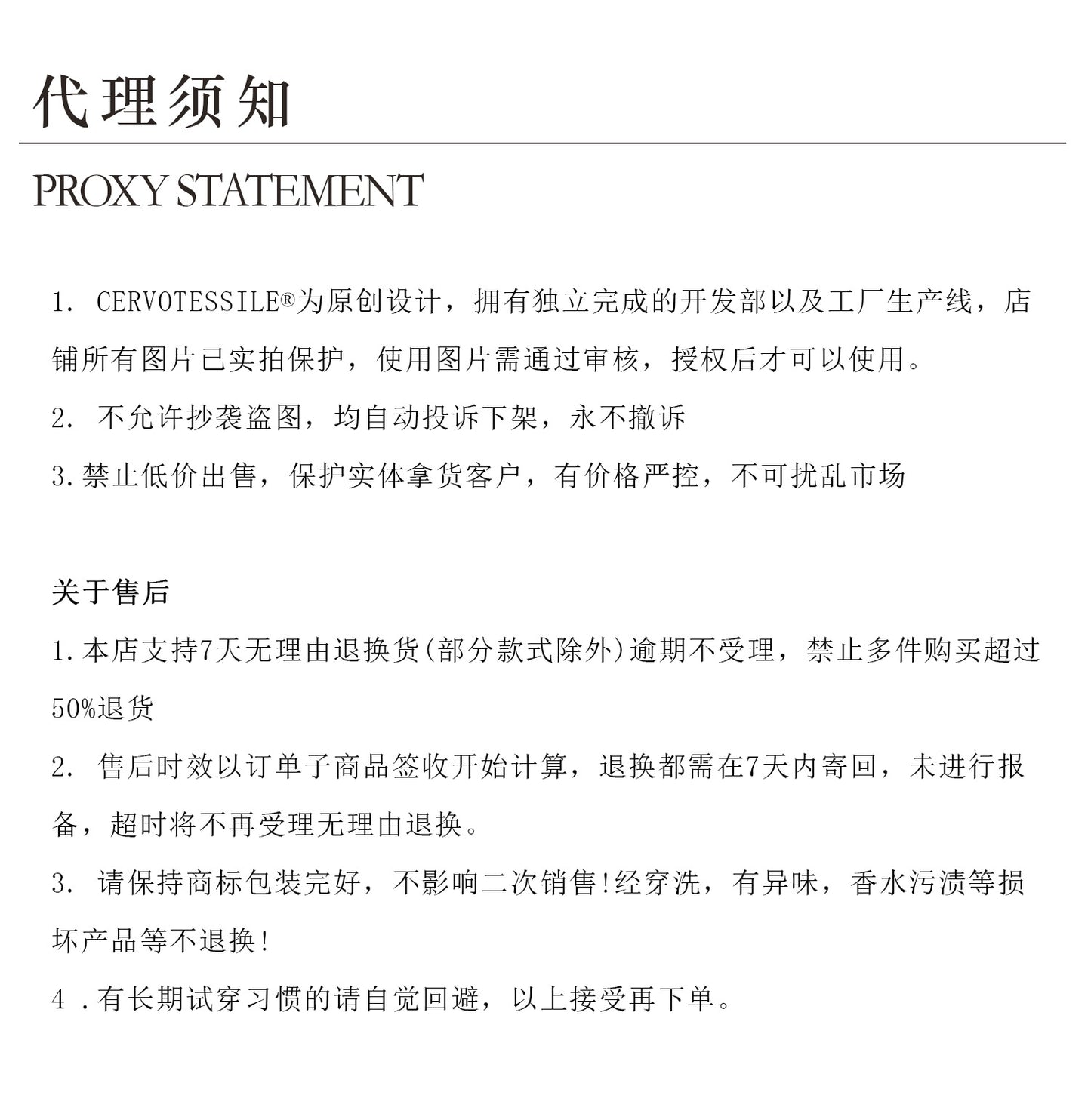 代理须知

PROXY STATEMENT

1. CERVOTESSILE®为原创设计，拥有独立完成的开发部以及工厂生产线，店铺所有图片已实拍保护，使用图片需通过审核，授权后才可以使用。
2. 不允许抄袭盗图，均自动投诉下架，永不撤诉
3.禁止低价出售，保护实体拿货客户，有价格严控，不可扰乱市场

关于售后
1.本店支持7天无理由退换货(部分款式除外)逾期不受理，禁止多件购买超过50%退货
2. 售后时效以订单子商品签收开始计算，退换都需在7天内寄回，未进行报备，超时将不再受理无理由退换。
3. 请保持商标包装完好，不影响二次销售!经穿洗，有异味，香水污渍等损坏产品等不退换!
4 .有长期试穿习惯的请自觉回避，以上接受再下单。